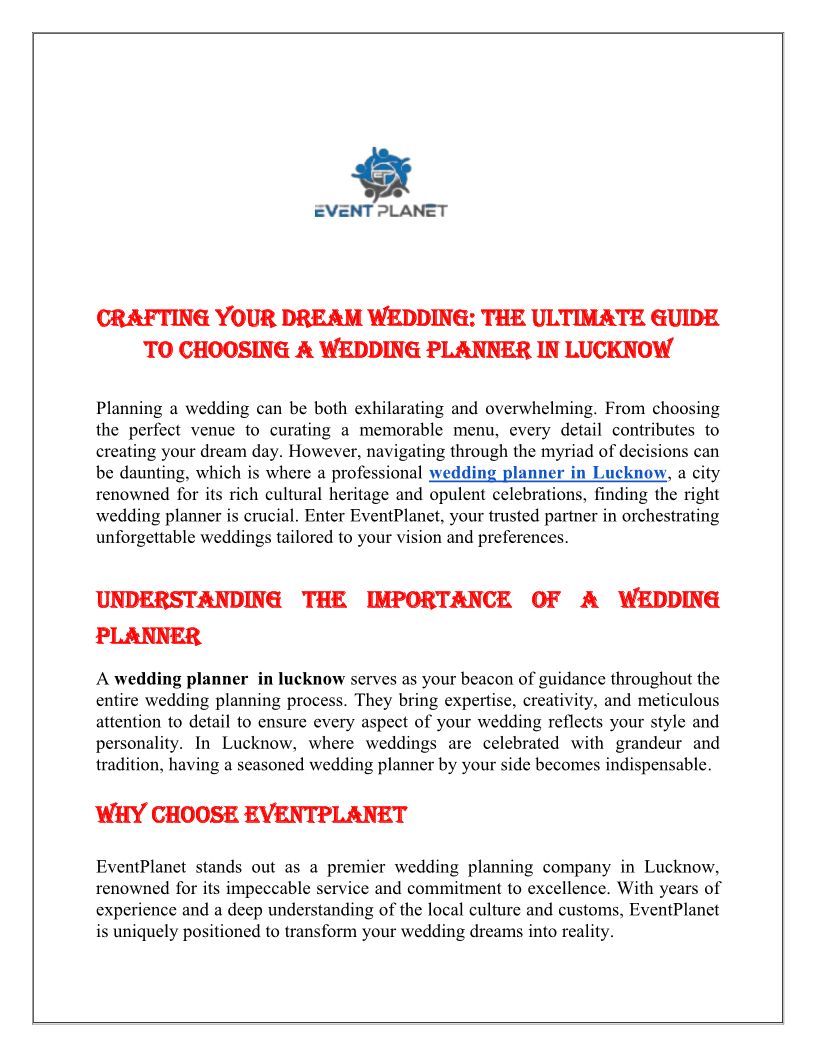 EVENT PLANET

CRAFTING YOUR DREAM WEDDING: THE ULTIMATE GUIDE TO CHOOSING A WEDDING PLANNER IN LUCKNOW

Planning a wedding can be both exhilarating and overwhelming. From choosing the perfect venue to curating a memorable menu, every detail contributes to creating your dream day. However, navigating through the myriad of decisions can be daunting, which is where a professional wedding planner in Lucknow, a city renowned for its rich cultural heritage and opulent celebrations, finding the right wedding planner is crucial. Enter EventPlanet, your trusted partner in orchestrating unforgettable weddings tailored to your vision and preferences.

UNDERSTANDING THE IMPORTANCE OF A WEDDING PLANNER

A wedding planner in lucknow serves as your beacon of guidance throughout the entire wedding planning process. They bring expertise, creativity, and meticulous attention to detail to ensure every aspect of your wedding reflects your style and personality. In Lucknow, where weddings are celebrated with grandeur and tradition, having a seasoned wedding planner by your side becomes indispensable.

WHY CHOOSE EVENTPLANET

EventPlanet stands out as a premier wedding planning company in Lucknow, renowned for its impeccable service and commitment to excellence. With years of experience and a deep understanding of the local culture and customs, EventPlanet is uniquely positioned to transform your wedding dreams into reality.